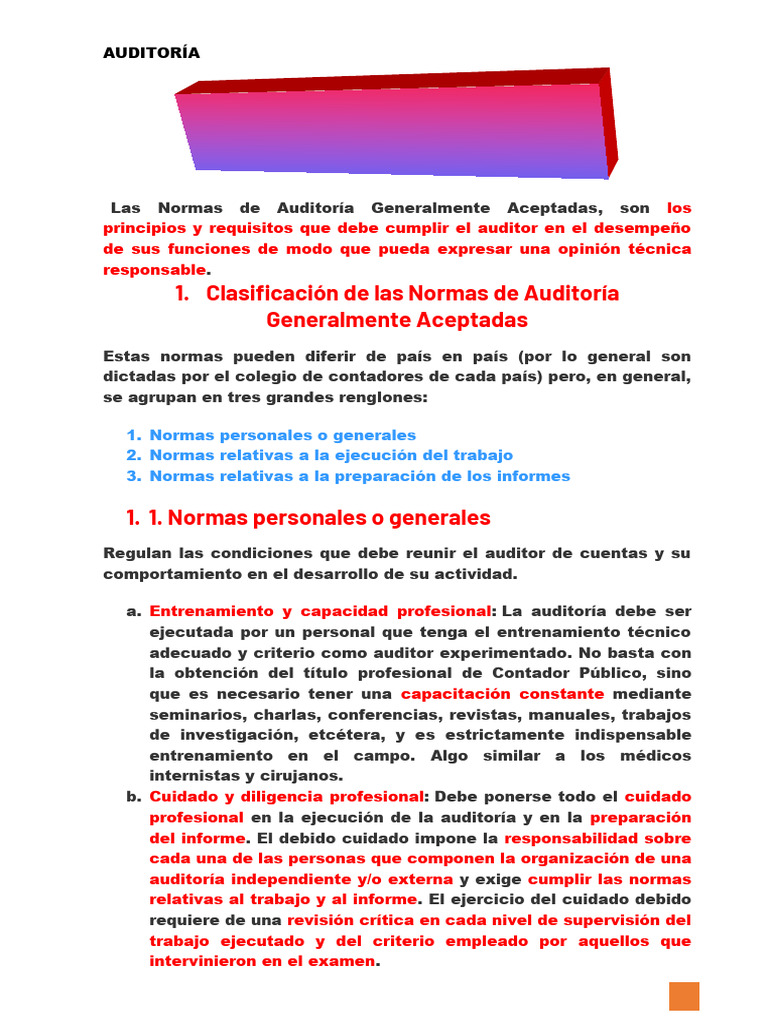 AUDITORÍA

Las Normas de Auditoría Generalmente Aceptadas, son los principios y requisitos que debe cumplir el auditor en el desempeño de sus funciones de modo que pueda expresar una opinión técnica responsable.

1. Clasificación de las Normas de Auditoría Generalmente Aceptadas

Estas normas pueden diferir de país en país (por lo general son dictadas por el colegio de contadores de cada país) pero, en general, se agrupan en tres grandes renglones:

1. Normas personales o generales
2. Normas relativas a la ejecución del trabajo
3. Normas relativas a la preparación de los informes

1. 1. Normas personales o generales

Regulan las condiciones que debe reunir el auditor de cuentas y su comportamiento en el desarrollo de su actividad.

a. Entrenamiento y capacidad profesional: La auditoría debe ser ejecutada por un personal que tenga el entrenamiento técnico adecuado y criterio como auditor experimentado. No basta con la obtención del título profesional de Contador Público, sino que es necesario tener una capacitación constante mediante seminarios, charlas, conferencias, revistas, manuales, trabajos de investigación, etcétera, y es estrictamente indispensable entrenamiento en el campo. Algo similar a los médicos internistas y cirujanos.
b. Cuidado y diligencia profesional: Debe ponerse todo el cuidado profesional en la ejecución de la auditoría y en la preparación del informe. El debido cuidado impone la responsabilidad sobre cada una de las personas que componen la organización de una auditoría independiente y/o externa y exige cumplir las normas relativas al trabajo y al informe. El ejercicio del cuidado debido requiere de una revisión crítica en cada nivel de supervisión del trabajo ejecutado y del criterio empleado por aquellos que intervinieron en el examen.